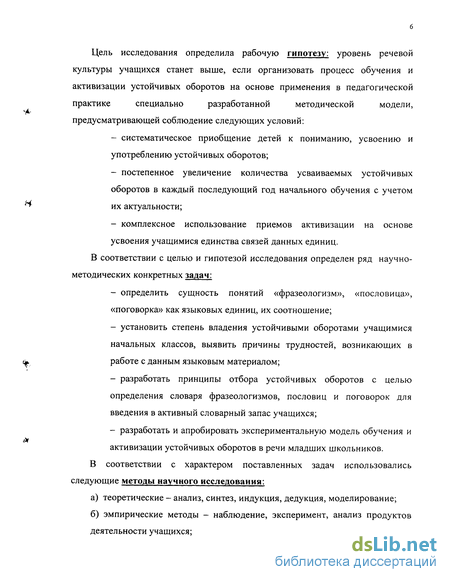 6

Цель исследования определила рабочую гипотезу: уровень речевой культуры учащихся станет выше, если организовать процесс обучения и активизации устойчивых оборотов на основе применения в педагогической практике специально разработанной методической модели, предусматривающей соблюдение следующих условий:

– систематическое приобщение детей к пониманию, усвоению и употреблению устойчивых оборотов;

– постепенное увеличение количества усваиваемых устойчивых оборотов в каждый последующий год начального обучения с учетом их актуальности;

– комплексное использование приемов активизации на основе усвоения учащимися единства связей данных единиц.

В соответствии с целью и гипотезой исследования определен ряд научно-методических конкретных задач:

– определить сущность понятий «фразеологизм», «пословица», «поговорка» как языковых единиц, их соотношение;

– установить степень владения устойчивыми оборотами учащимися начальных классов, выявить причины трудностей, возникающих в работе с данным языковым материалом;

– разработать принципы отбора устойчивых оборотов с целью определения словаря фразеологизмов, пословиц и поговорок для введения в активный словарный запас учащихся;

– разработать и апробировать экспериментальную модель обучения и активизации устойчивых оборотов в речи младших школьников.

В соответствии с характером поставленных задач использовались следующие методы научного исследования:

а) теоретические – анализ, синтез, индукция, дедукция, моделирование;

б) эмпирические методы – наблюдение, эксперимент, анализ продуктов деятельности учащихся;

dsLib.net
библиотека диссертаций